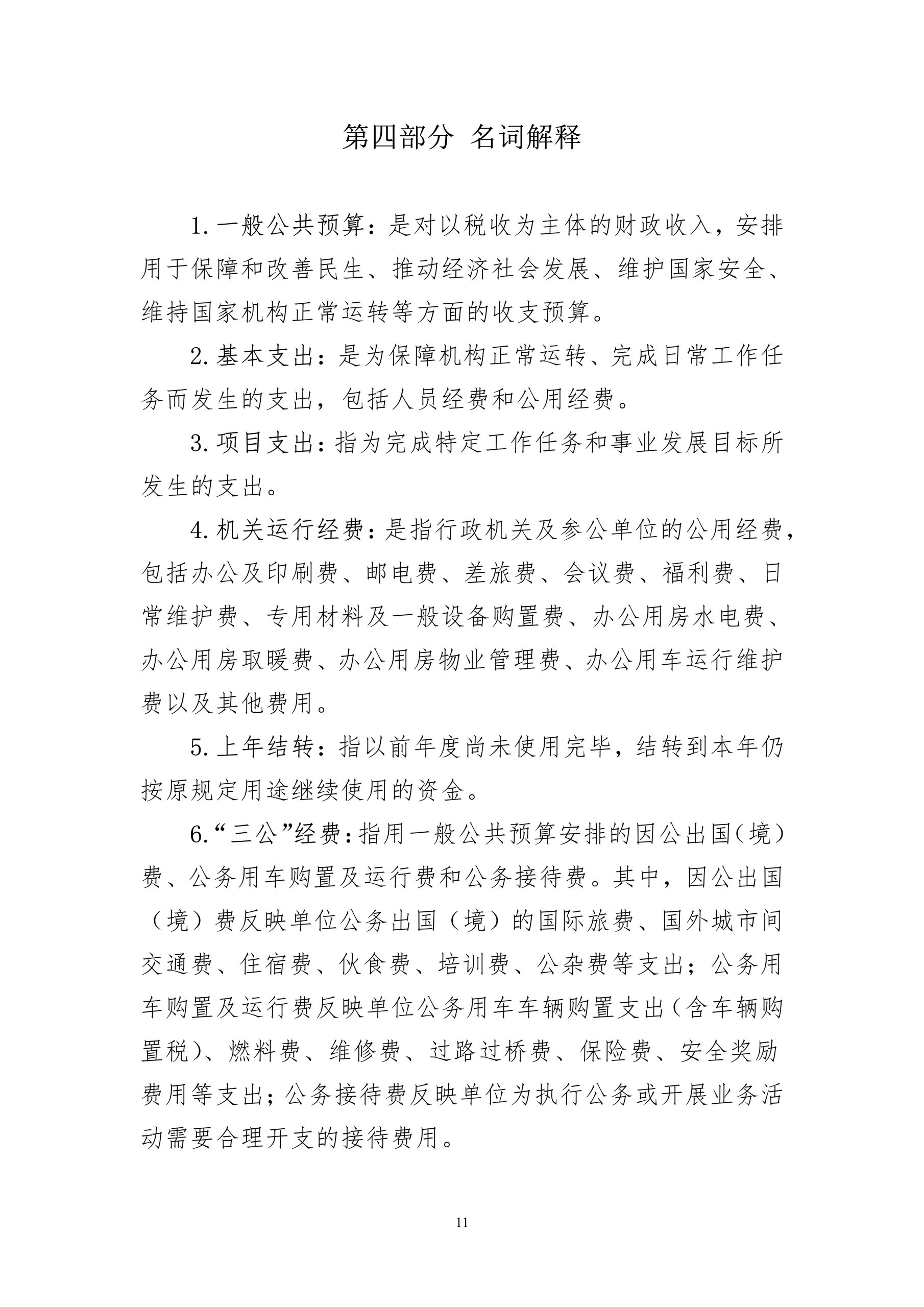 第四部分 名词解释

1. 一般公共预算：是对以税收为主体的财政收入，安排用于保障和改善民生、推动经济社会发展、维护国家安全、维持国家机构正常运转等方面的收支预算。

2. 基本支出：是为保障机构正常运转、完成日常工作任务而发生的支出，包括人员经费和公用经费。

3. 项目支出：指为完成特定工作任务和事业发展目标所发生的支出。

4. 机关运行经费：是指行政机关及参公单位的公用经费，包括办公及印刷费、邮电费、差旅费、会议费、福利费、日常维护费、专用材料及一般设备购置费、办公用房水电费、办公用房取暖费、办公用房物业管理费、办公用车运行维护费以及其他费用。

5. 上年结转：指以前年度尚未使用完毕，结转到本年仍按原规定用途继续使用的资金。

6.“三公”经费：指用一般公共预算安排的因公出国（境）费、公务用车购置及运行费和公务接待费。其中，因公出国（境）费反映单位公务出国（境）的国际旅费、国外城市间交通费、住宿费、伙食费、培训费、公杂费等支出；公务用车购置及运行费反映单位公务用车车辆购置支出（含车辆购置税）、燃料费、维修费、过路过桥费、保险费、安全奖励费用等支出；公务接待费反映单位为执行公务或开展业务活动需要合理开支的接待费用。

11